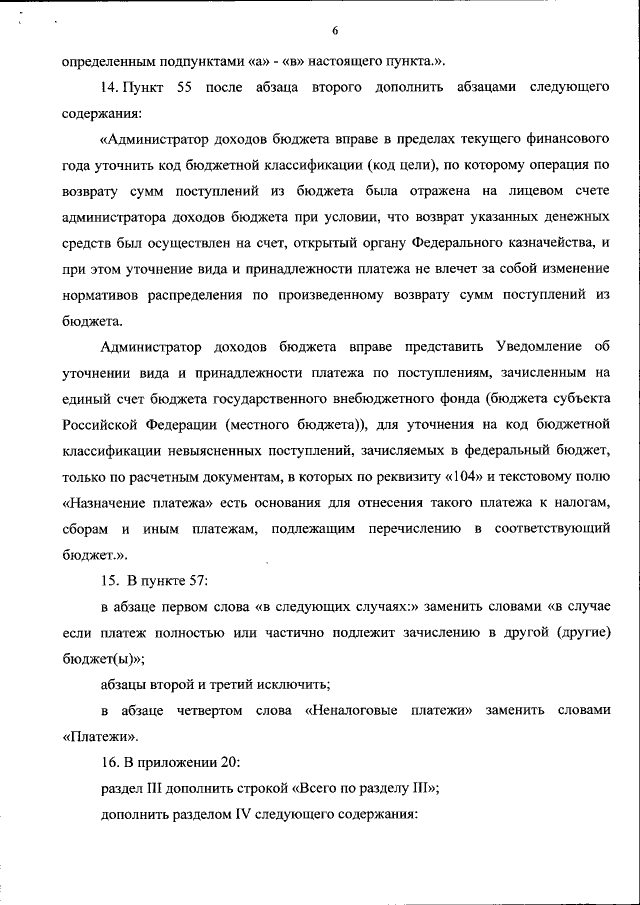 6

определенным подпунктами «а» - «в» настоящего пункта.».

14. Пункт 55 после абзаца второго дополнить абзацами следующего содержания:

«Администратор доходов бюджета вправе в пределах текущего финансового года уточнить код бюджетной классификации (код цели), по которому операция по возврату сумм поступлений из бюджета была отражена на лицевом счете администратора доходов бюджета при условии, что возврат указанных денежных средств был осуществлен на счет, открытый органу Федерального казначейства, и при этом уточнение вида и принадлежности платежа не влечет за собой изменение нормативов распределения по произведенному возврату сумм поступлений из бюджета.

Администратор доходов бюджета вправе представить Уведомление об уточнении вида и принадлежности платежа по поступлениям, зачисленным на единый счет бюджета государственного внебюджетного фонда (бюджета субъекта Российской Федерации (местного бюджета)), для уточнения на код бюджетной классификации невыясненных поступлений, зачисляемых в федеральный бюджет, только по расчетным документам, в которых по реквизиту «104» и текстовому полю «Назначение платежа» есть основания для отнесения такого платежа к налогам, сборам и иным платежам, подлежащим перечислению в соответствующий бюджет.».

15. В пункте 57:

в абзаце первом слова «в следующих случаях:» заменить словами «в случае если платеж полностью или частично подлежит зачислению в другой (другие) бюджет(ы)»;

абзацы второй и третий исключить;

в абзаце четвертом слова «Неналоговые платежи» заменить словами «Платежи».

16. В приложении 20:

раздел III дополнить строкой «Всего по разделу III»;

дополнить разделом IV следующего содержания: